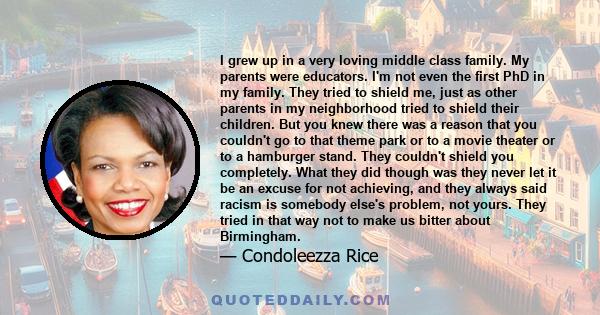 I grew up in a very loving middle class family. My parents were educators. I'm not even the first PhD in my family. They tried to shield me, just as other parents in my neighborhood tried to shield their children. But you knew there was a reason that you couldn't go to that theme park or to a movie theater or to a hamburger stand. They couldn't shield you completely. What they did though was they never let it be an excuse for not achieving, and they always said racism is somebody else's problem, not yours. They tried in that way not to make us bitter about Birmingham.

— Condoleezza Rice

QUOTEDDAILY.COM